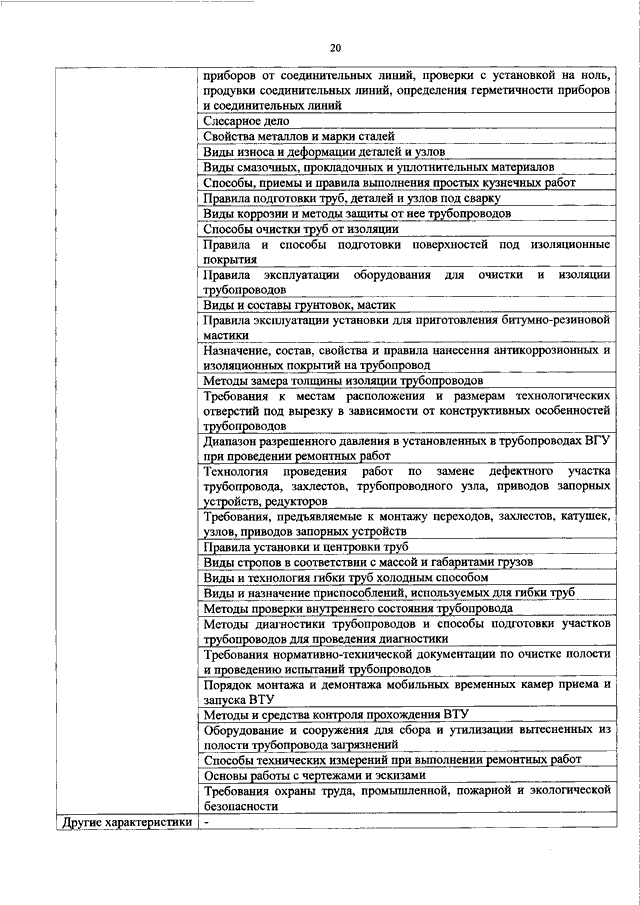 20

| | |
|---|---|
| | приборов от соединительных линий, проверки с установкой на ноль, продувки соединительных линий, определения герметичности приборов и соединительных линий |
| | Слесарное дело |
| | Свойства металлов и марки сталей |
| | Виды износа и деформации деталей и узлов |
| | Виды смазочных, прокладочных и уплотнительных материалов |
| | Способы, приемы и правила выполнения простых кузнечных работ |
| | Правила подготовки труб, деталей и узлов под сварку |
| | Виды коррозии и методы защиты от нее трубопроводов |
| | Способы очистки труб от изоляции |
| | Правила и способы подготовки поверхностей под изоляционные покрытия |
| | Правила эксплуатации оборудования для очистки и изоляции трубопроводов |
| | Виды и составы грунтовок, мастик |
| | Правила эксплуатации установки для приготовления битумно-резиновой мастики |
| | Назначение, состав, свойства и правила нанесения антикоррозионных и изоляционных покрытий на трубопровод |
| | Методы замера толщины изоляции трубопроводов |
| | Требования к местам расположения и размерам технологических отверстий под вырезку в зависимости от конструктивных особенностей трубопроводов |
| | Диапазон разрешенного давления в установленных в трубопроводах ВГУ при проведении ремонтных работ |
| | Технология проведения работ по замене дефектного участка трубопровода, захлестов, трубопроводного узла, приводов запорных устройств, редукторов |
| | Требования, предъявляемые к монтажу переходов, захлестов, катушек, узлов, приводов запорных устройств |
| | Правила установки и центровки труб |
| | Виды стропов в соответствии с массой и габаритами грузов |
| | Виды и технология гибки труб холодным способом |
| | Виды и назначение приспособлений, используемых для гибки труб |
| | Методы проверки внутреннего состояния трубопровода |
| | Методы диагностики трубопроводов и способы подготовки участков трубопроводов для проведения диагностики |
| | Требования нормативно-технической документации по очистке полости и проведению испытаний трубопроводов |
| | Порядок монтажа и демонтажа мобильных временных камер приема и запуска ВТУ |
| | Методы и средства контроля прохождения ВТУ |
| | Оборудование и сооружения для сбора и утилизации вытесненных из полости трубопровода загрязнений |
| | Способы технических измерений при выполнении ремонтных работ |
| | Основы работы с чертежами и эскизами |
| | Требования охраны труда, промышленной, пожарной и экологической безопасности |
| Другие характеристики | - |